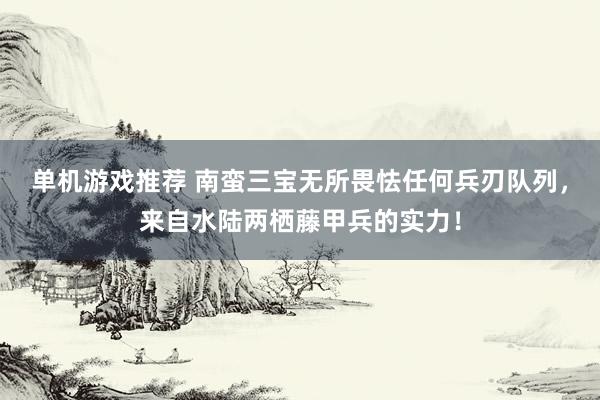 单机游戏推荐 南蛮三宝无所畏怯任何兵刃队列，来自水陆两栖藤甲兵的实力！